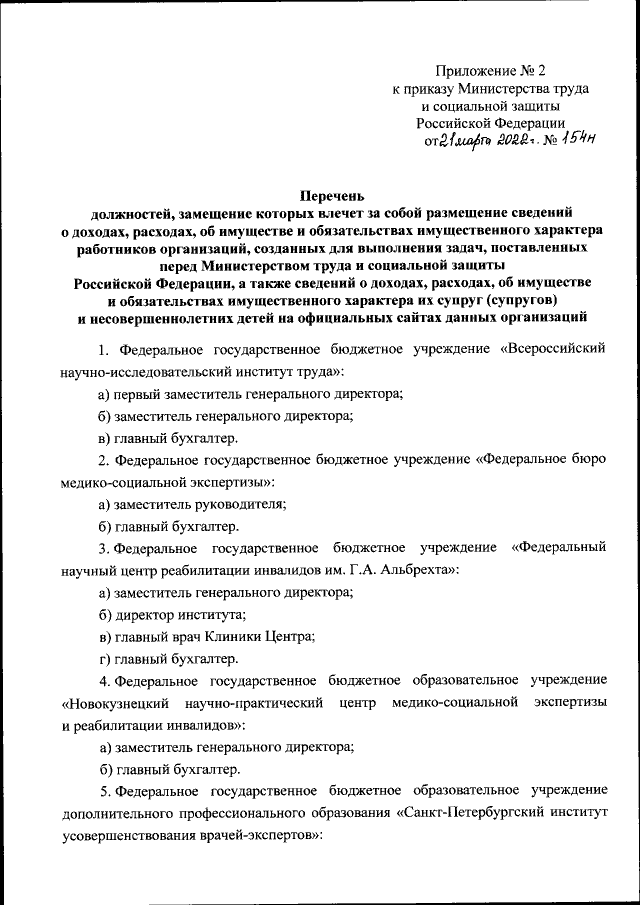 Приложение № 2
к приказу Министерства труда
и социальной защиты
Российской Федерации
от 21 марта 2022 г. № 154н

Перечень
должностей, замещение которых влечет за собой размещение сведений о доходах, расходах, об имуществе и обязательствах имущественного характера работников организаций, созданных для выполнения задач, поставленных перед Министерством труда и социальной защиты Российской Федерации, а также сведений о доходах, расходах, об имуществе и обязательствах имущественного характера их супруг (супругов) и несовершеннолетних детей на официальных сайтах данных организаций

1. Федеральное государственное бюджетное учреждение «Всероссийский научно-исследовательский институт труда»:

а) первый заместитель генерального директора;

б) заместитель генерального директора;

в) главный бухгалтер.

2. Федеральное государственное бюджетное учреждение «Федеральное бюро медико-социальной экспертизы»:

а) заместитель руководителя;

б) главный бухгалтер.

3. Федеральное государственное бюджетное учреждение «Федеральный научный центр реабилитации инвалидов им. Г.А. Альбрехта»:

а) заместитель генерального директора;

б) директор института;

в) главный врач Клиники Центра;

г) главный бухгалтер.

4. Федеральное государственное бюджетное образовательное учреждение «Новокузнецкий научно-практический центр медико-социальной экспертизы и реабилитации инвалидов»:

а) заместитель генерального директора;

б) главный бухгалтер.

5. Федеральное государственное бюджетное образовательное учреждение дополнительного профессионального образования «Санкт-Петербургский институт усовершенствования врачей-экспертов»: